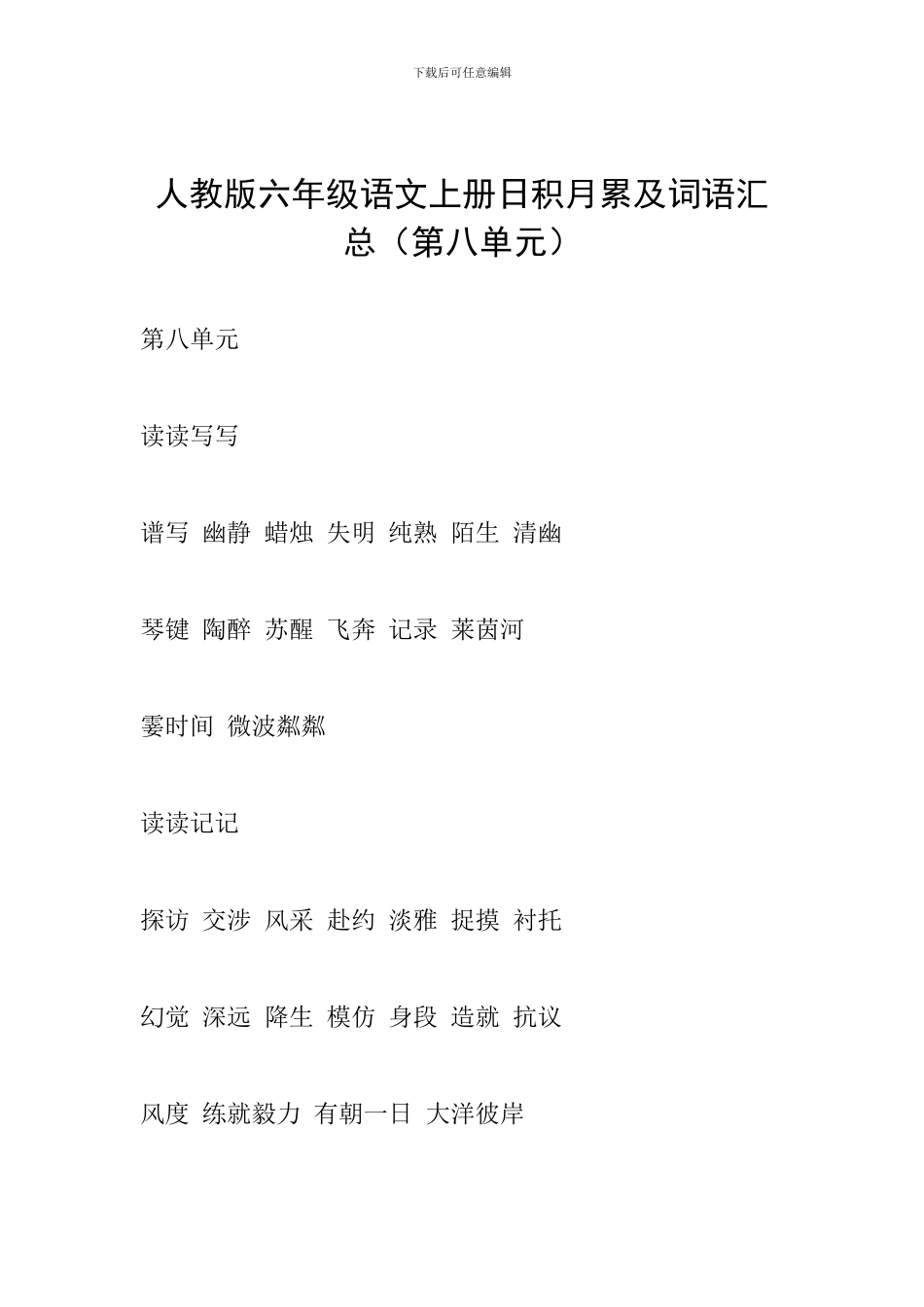 下载后可任意编辑

人教版六年级语文上册日积月累及词语汇总（第八单元）

第八单元

读读写写

谱写 幽静 蜡烛 失明 纯熟 陌生 清幽

琴键 陶醉 苏醒 飞奔 记录 莱茵河

霎时间 微波粼粼

读读记记

探访 交涉 风采 赴约 淡雅 捉摸 衬托

幻觉 深远 降生 模仿 身段 造就 抗议

风度 练就毅力 有朝一日 大洋彼岸